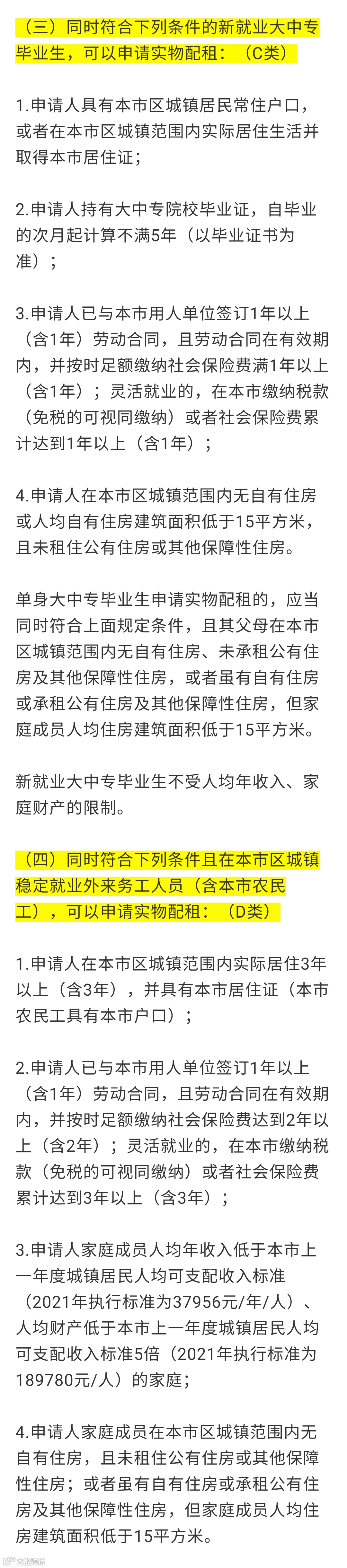 （三）同时符合下列条件的新就业大中专毕业生，可以申请实物配租：（C类）

1.申请人具有本市区城镇居民常住户口，或者在本市区城镇范围内实际居住生活并取得本市居住证；

2.申请人持有大中专院校毕业证，自毕业的次月起计算不满5年（以毕业证书为准）；

3.申请人已与本市用人单位签订1年以上（含1年）劳动合同，且劳动合同在有效期内，并按时足额缴纳社会保险费满1年以上（含1年）；灵活就业的，在本市缴纳税款（免税的可视同缴纳）或者社会保险费累计达到1年以上（含1年）；

4.申请人在本市区城镇范围内无自有住房或人均自有住房建筑面积低于15平方米，且未租住公有住房或其他保障性住房。

单身大中专毕业生申请实物配租的，应当同时符合上面规定条件，且其父母在本市区城镇范围内无自有住房、未承租公有住房及其他保障性住房，或者虽有自有住房或承租公有住房及其他保障性住房，但家庭成员人均住房建筑面积低于15平方米。

新就业大中专毕业生不受人均年收入、家庭财产的限制。

（四）同时符合下列条件且在本市区城镇稳定就业外来务工人员（含本市农民工），可以申请实物配租：（D类）

1.申请人在本市区城镇范围内实际居住3年以上（含3年），并具有本市居住证（本市农民工具有本市户口）；

2.申请人已与本市用人单位签订1年以上（含1年）劳动合同，且劳动合同在有效期内，并按时足额缴纳社会保险费达到2年以上（含2年）；灵活就业的，在本市缴纳税款（免税的可视同缴纳）或者社会保险费累计达到3年以上（含3年）；

3.申请人家庭成员人均年收入低于本市上一年度城镇居民人均可支配收入标准（2021年执行标准为37956元/年/人）、人均财产低于本市上一年度城镇居民人均可支配收入标准5倍（2021年执行标准为189780元/人）的家庭；

4.申请人家庭成员在本市区城镇范围内无自有住房，且未租住公有住房或其他保障性住房；或者虽有自有住房或承租公有住房及其他保障性住房，但家庭成员人均住房建筑面积低于15平方米。